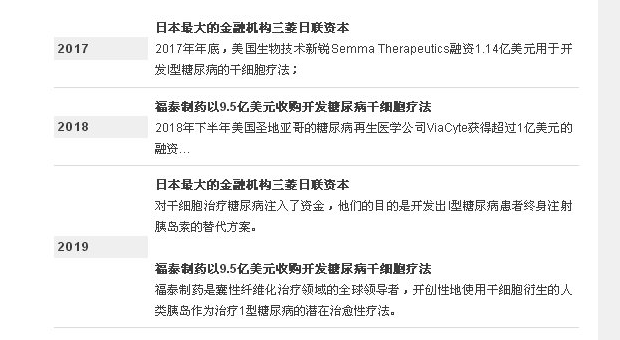 2017

日本最大的金融机构三菱日联资本

2017年年底，美国生物技术新锐Semma Therapeutics融资1.14亿美元用于开发I型糖尿病的干细胞疗法；

2018

福泰制药以9.5亿美元收购开发糖尿病干细胞疗法

2018年下半年美国圣地亚哥的糖尿病再生医学公司ViaCyte获得超过1亿美元的融资…

2019

日本最大的金融机构三菱日联资本

对干细胞治疗糖尿病注入了资金，他们的目的是开发出I型糖尿病患者终身注射胰岛素的替代方案。

福泰制药以9.5亿美元收购开发糖尿病干细胞疗法

福泰制药是囊性纤维化治疗领域的全球领导者，开创性地使用干细胞衍生的人类胰岛作为治疗1型糖尿病的潜在治愈性疗法。